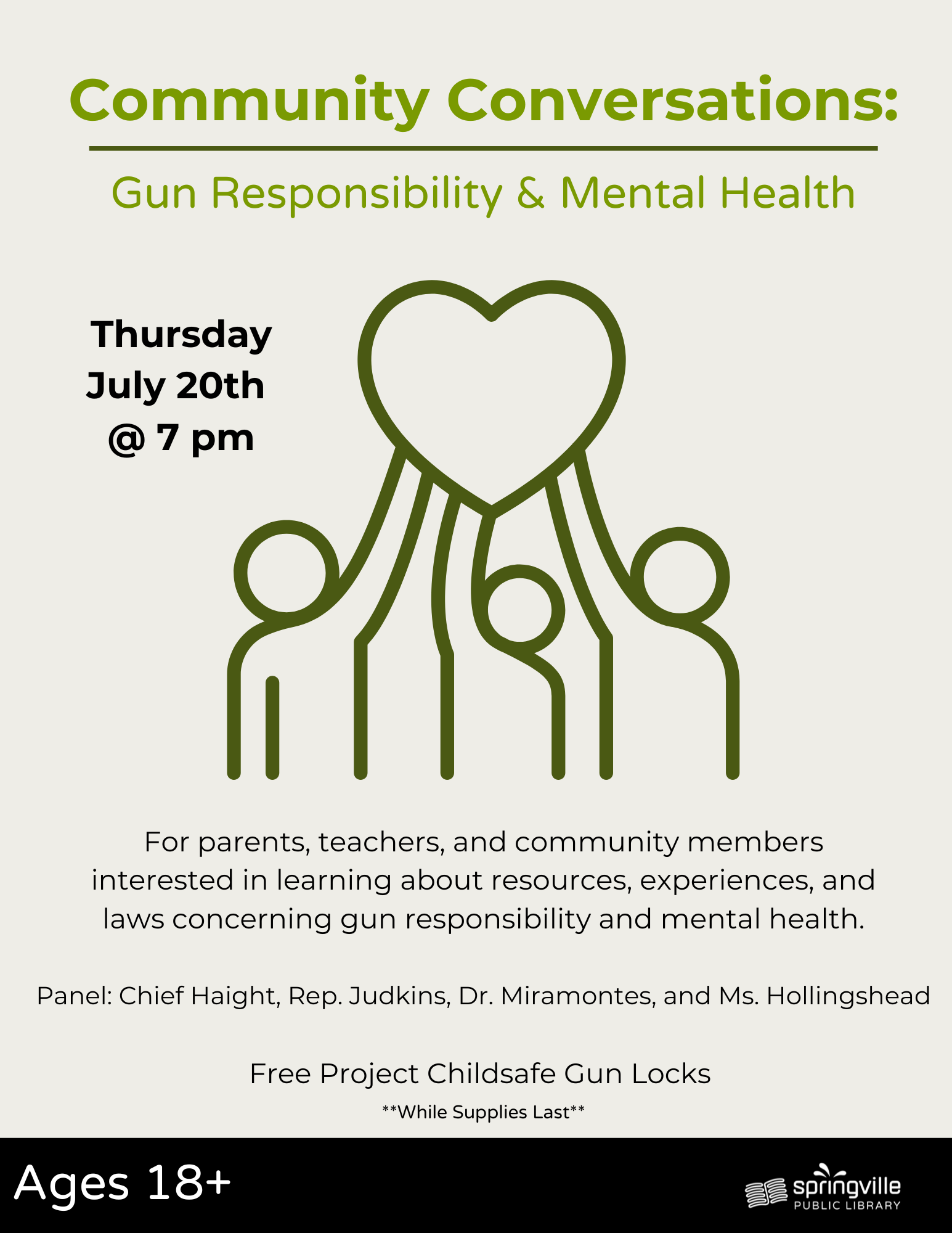 Community Conversations:

Gun Responsibility & Mental Health

Thursday
July 20th
@ 7 pm

For parents, teachers, and community members interested in learning about resources, experiences, and laws concerning gun responsibility and mental health.

Panel: Chief Haight, Rep. Judkins, Dr. Miramontes, and Ms. Hollingshead

Free Project Childsafe Gun Locks

**While Supplies Last**

Ages 18+

springville
PUBLIC LIBRARY